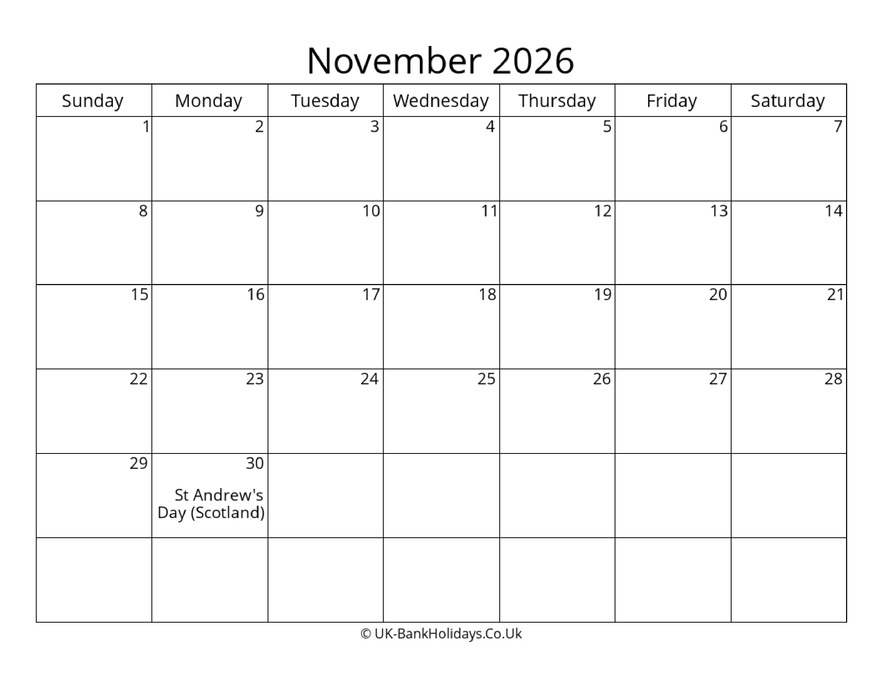 November 2026

| Sunday | Monday | Tuesday | Wednesday | Thursday | Friday | Saturday |
|---|---|---|---|---|---|---|
| 1 | 2 | 3 | 4 | 5 | 6 | 7 |
| 8 | 9 | 10 | 11 | 12 | 13 | 14 |
| 15 | 16 | 17 | 18 | 19 | 20 | 21 |
| 22 | 23 | 24 | 25 | 26 | 27 | 28 |
| 29 | 30 St Andrew's Day (Scotland) | | | | | |
| | | | | | | |

© UK-BankHolidays.Co.Uk